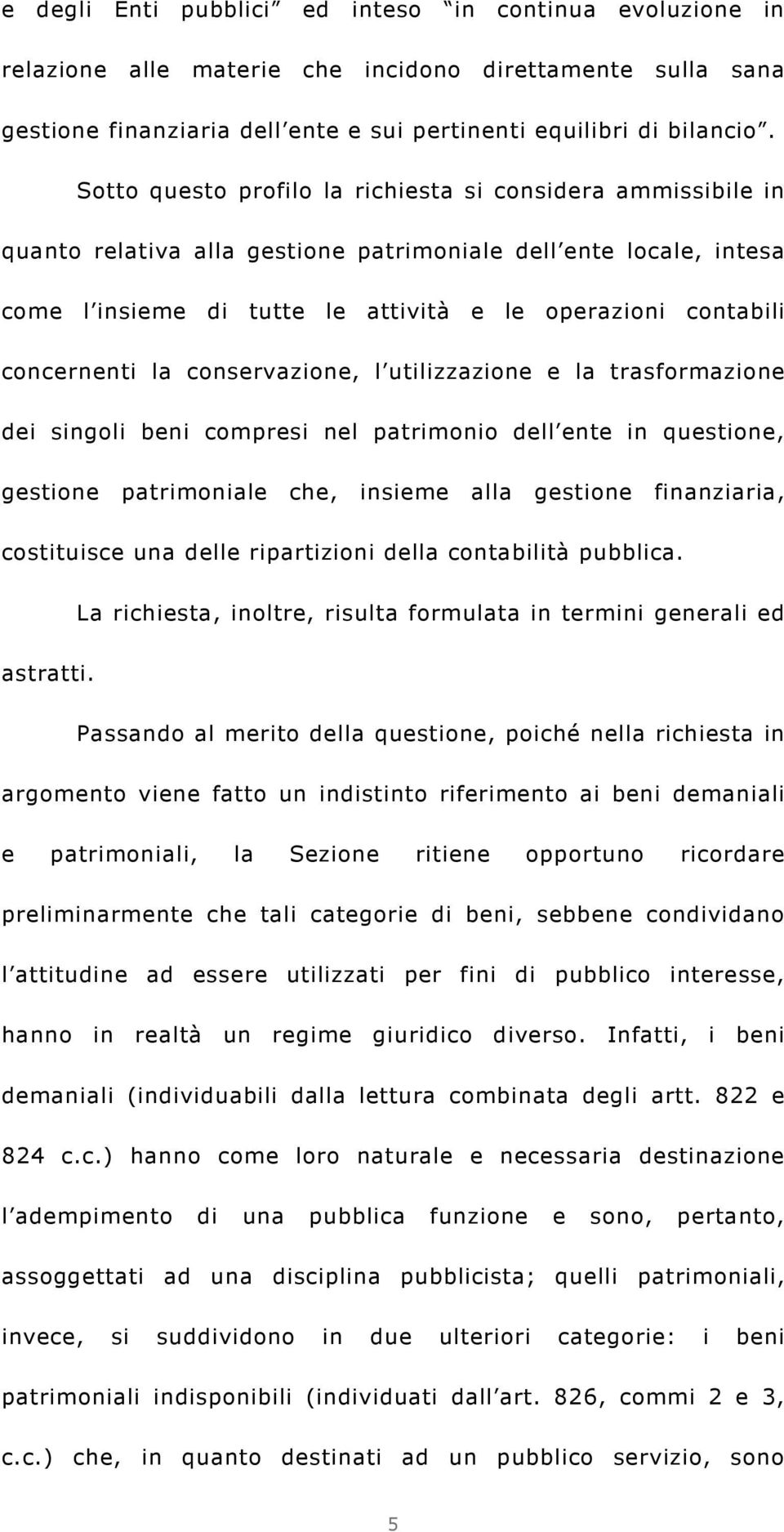 e degli Enti pubblici” ed inteso “in continua evoluzione in relazione alle materie che incidono direttamente sulla sana gestione finanziaria dell’ente e sui pertinenti equilibri di bilancio”.

Sotto questo profilo la richiesta si considera ammissibile in quanto relativa alla gestione patrimoniale dell’ente locale, intesa come l’insieme di tutte le attività e le operazioni contabili concernenti la conservazione, l’utilizzazione e la trasformazione dei singoli beni compresi nel patrimonio dell’ente in questione, gestione patrimoniale che, insieme alla gestione finanziaria, costituisce una delle ripartizioni della contabilità pubblica.

La richiesta, inoltre, risulta formulata in termini generali ed astratti.

Passando al merito della questione, poiché nella richiesta in argomento viene fatto un indistinto riferimento ai beni demaniali e patrimoniali, la Sezione ritiene opportuno ricordare preliminarmente che tali categorie di beni, sebbene condividano l’attitudine ad essere utilizzati per fini di pubblico interesse, hanno in realtà un regime giuridico diverso. Infatti, i beni demaniali (individuabili dalla lettura combinata degli artt. 822 e 824 c.c.) hanno come loro naturale e necessaria destinazione l’adempimento di una pubblica funzione e sono, pertanto, assoggettati ad una disciplina pubblicista; quelli patrimoniali, invece, si suddividono in due ulteriori categorie: i beni patrimoniali indisponibili (individuati dall’art. 826, commi 2 e 3, c.c.) che, in quanto destinati ad un pubblico servizio, sono

5